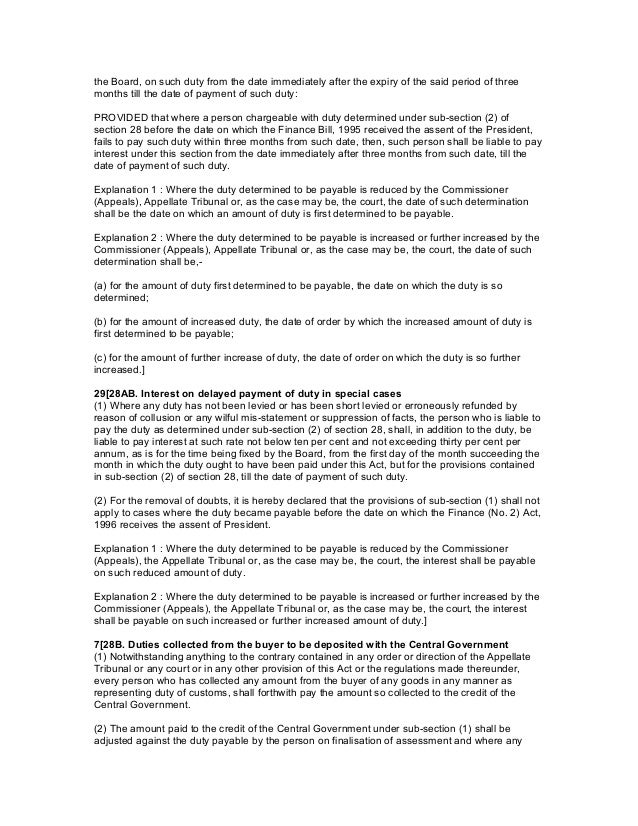 the Board, on such duty from the date immediately after the expiry of the said period of three months till the date of payment of such duty:

PROVIDED that where a person chargeable with duty determined under sub-section (2) of section 28 before the date on which the Finance Bill, 1995 received the assent of the President, fails to pay such duty within three months from such date, then, such person shall be liable to pay interest under this section from the date immediately after three months from such date, till the date of payment of such duty.

Explanation 1 : Where the duty determined to be payable is reduced by the Commissioner (Appeals), Appellate Tribunal or, as the case may be, the court, the date of such determination shall be the date on which an amount of duty is first determined to be payable.

Explanation 2 : Where the duty determined to be payable is increased or further increased by the Commissioner (Appeals), Appellate Tribunal or, as the case may be, the court, the date of such determination shall be,-

(a) for the amount of duty first determined to be payable, the date on which the duty is so determined;

(b) for the amount of increased duty, the date of order by which the increased amount of duty is first determined to be payable;

(c) for the amount of further increase of duty, the date of order on which the duty is so further increased.]

29[28AB. Interest on delayed payment of duty in special cases
(1) Where any duty has not been levied or has been short levied or erroneously refunded by reason of collusion or any wilful mis-statement or suppression of facts, the person who is liable to pay the duty as determined under sub-section (2) of section 28, shall, in addition to the duty, be liable to pay interest at such rate not below ten per cent and not exceeding thirty per cent per annum, as is for the time being fixed by the Board, from the first day of the month succeeding the month in which the duty ought to have been paid under this Act, but for the provisions contained in sub-section (2) of section 28, till the date of payment of such duty.

(2) For the removal of doubts, it is hereby declared that the provisions of sub-section (1) shall not apply to cases where the duty became payable before the date on which the Finance (No. 2) Act, 1996 receives the assent of President.

Explanation 1 : Where the duty determined to be payable is reduced by the Commissioner (Appeals), the Appellate Tribunal or, as the case may be, the court, the interest shall be payable on such reduced amount of duty.

Explanation 2 : Where the duty determined to be payable is increased or further increased by the Commissioner (Appeals), the Appellate Tribunal or, as the case may be, the court, the interest shall be payable on such increased or further increased amount of duty.]

7[28B. Duties collected from the buyer to be deposited with the Central Government
(1) Notwithstanding anything to the contrary contained in any order or direction of the Appellate Tribunal or any court or in any other provision of this Act or the regulations made thereunder, every person who has collected any amount from the buyer of any goods in any manner as representing duty of customs, shall forthwith pay the amount so collected to the credit of the Central Government.

(2) The amount paid to the credit of the Central Government under sub-section (1) shall be adjusted against the duty payable by the person on finalisation of assessment and where any